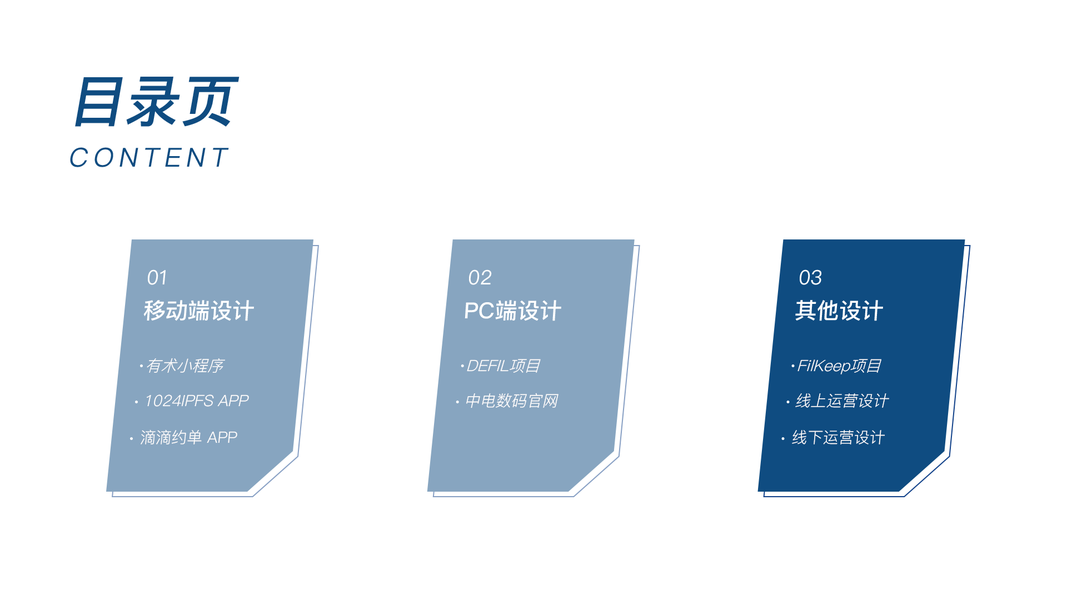 目录页
CONTENT

01
移动端设计

• 有术小程序
• 1024IPFS APP
• 滴滴约单 APP

02
PC端设计

• DEFIL项目
• 中电数码官网

03
其他设计

• FilKeep项目
• 线上运营设计
• 线下运营设计